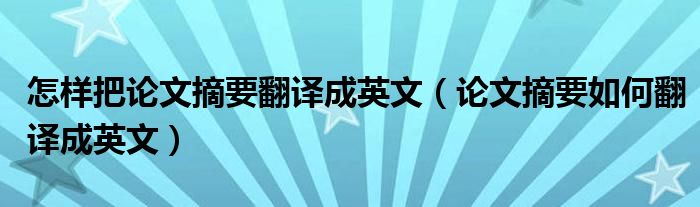 怎样把论文摘要翻译成英文（论文摘要如何翻译成英文）